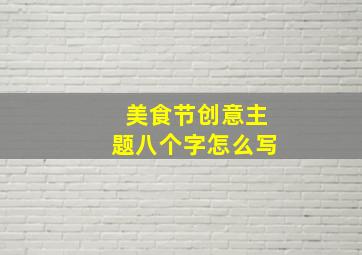 美食节创意主题八个字怎么写